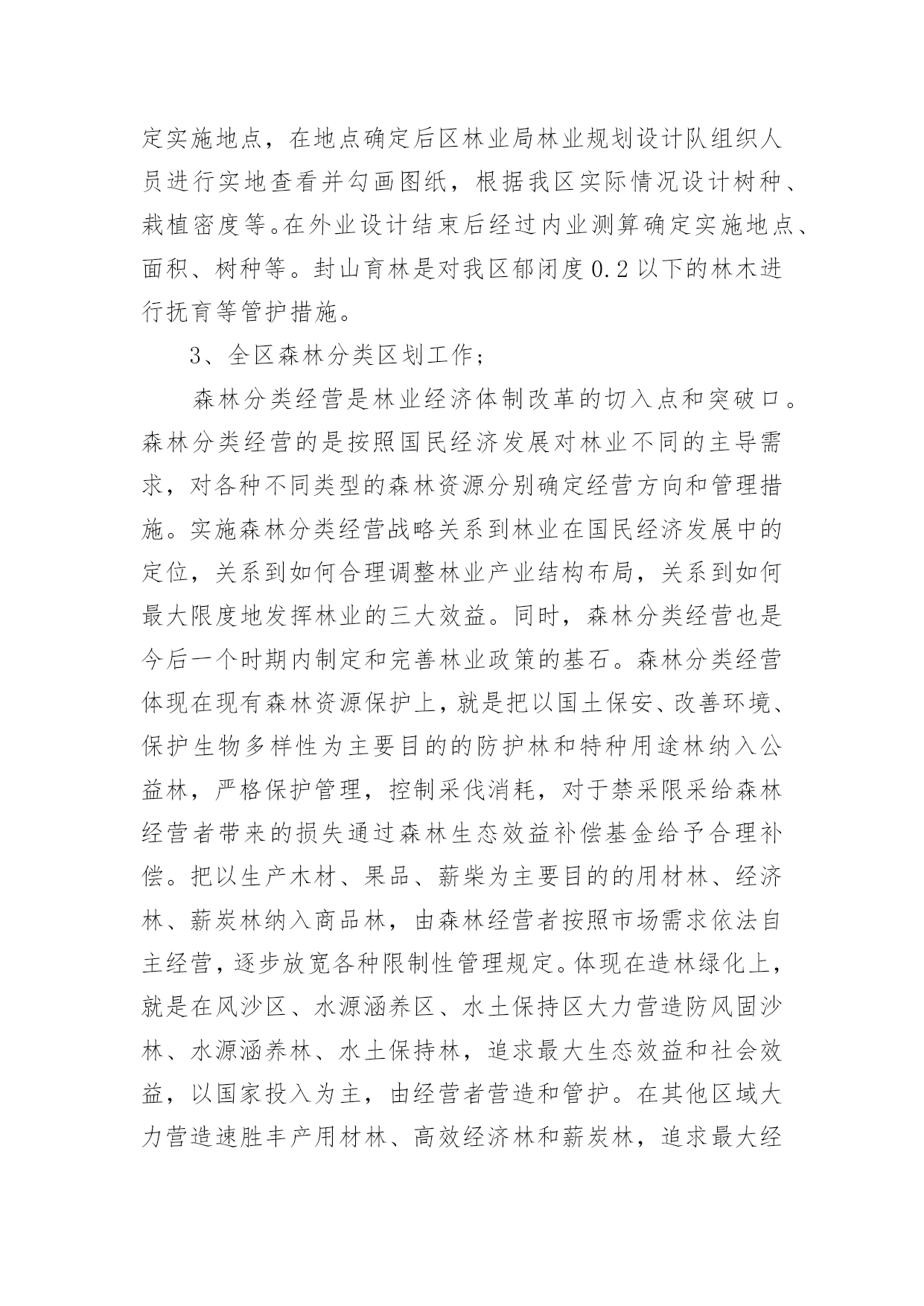 定实施地点，在地点确定后区林业局林业规划设计队组织人员进行实地查看并勾画图纸，根据我区实际情况设计树种、栽植密度等。在外业设计结束后经过内业测算确定实施地点、面积、树种等。封山育林是对我区郁闭度 0.2 以下的林木进行抚育等管护措施。

3、全区森林分类区划工作；

森林分类经营是林业经济体制改革的切入点和突破口。森林分类经营的是按照国民经济发展对林业不同的主导需求，对各种不同类型的森林资源分别确定经营方向和管理措施。实施森林分类经营战略关系到林业在国民经济发展中的定位，关系到如何合理调整林业产业结构布局，关系到如何最大限度地发挥林业的三大效益。同时，森林分类经营也是今后一个时期内制定和完善林业政策的基石。森林分类经营体现在现有森林资源保护上，就是把以国土保安、改善环境、保护生物多样性为主要目的的防护林和特种用途林纳入公益林，严格保护管理，控制采伐消耗，对于禁采限采给森林经营者带来的损失通过森林生态效益补偿基金给予合理补偿。把以生产木材、果品、薪柴为主要目的的用材林、经济林、薪炭林纳入商品林，由森林经营者按照市场需求依法自主经营，逐步放宽各种限制性管理规定。体现在造林绿化上，就是在风沙区、水源涵养区、水土保持区大力营造防风固沙林、水源涵养林、水土保持林，追求最大生态效益和社会效益，以国家投入为主，由经营者营造和管护。在其他区域大力营造速胜丰产用材林、高效经济林和薪炭林，追求最大经